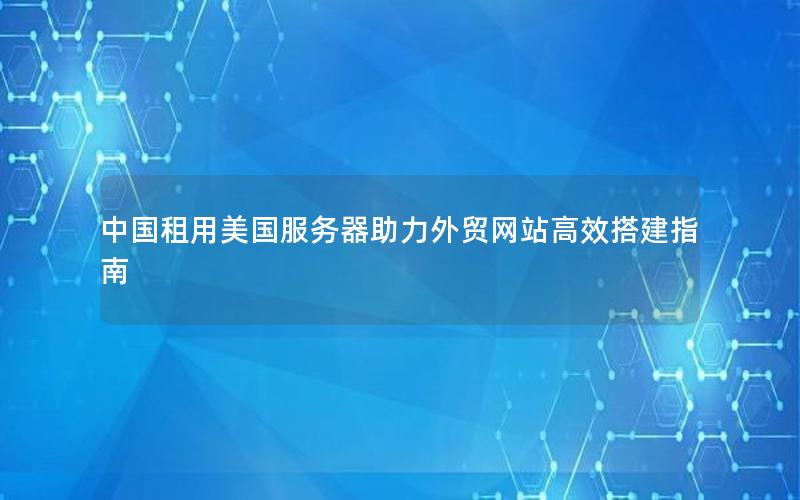 中国租用美国服务器助力外贸网站高效搭建指南